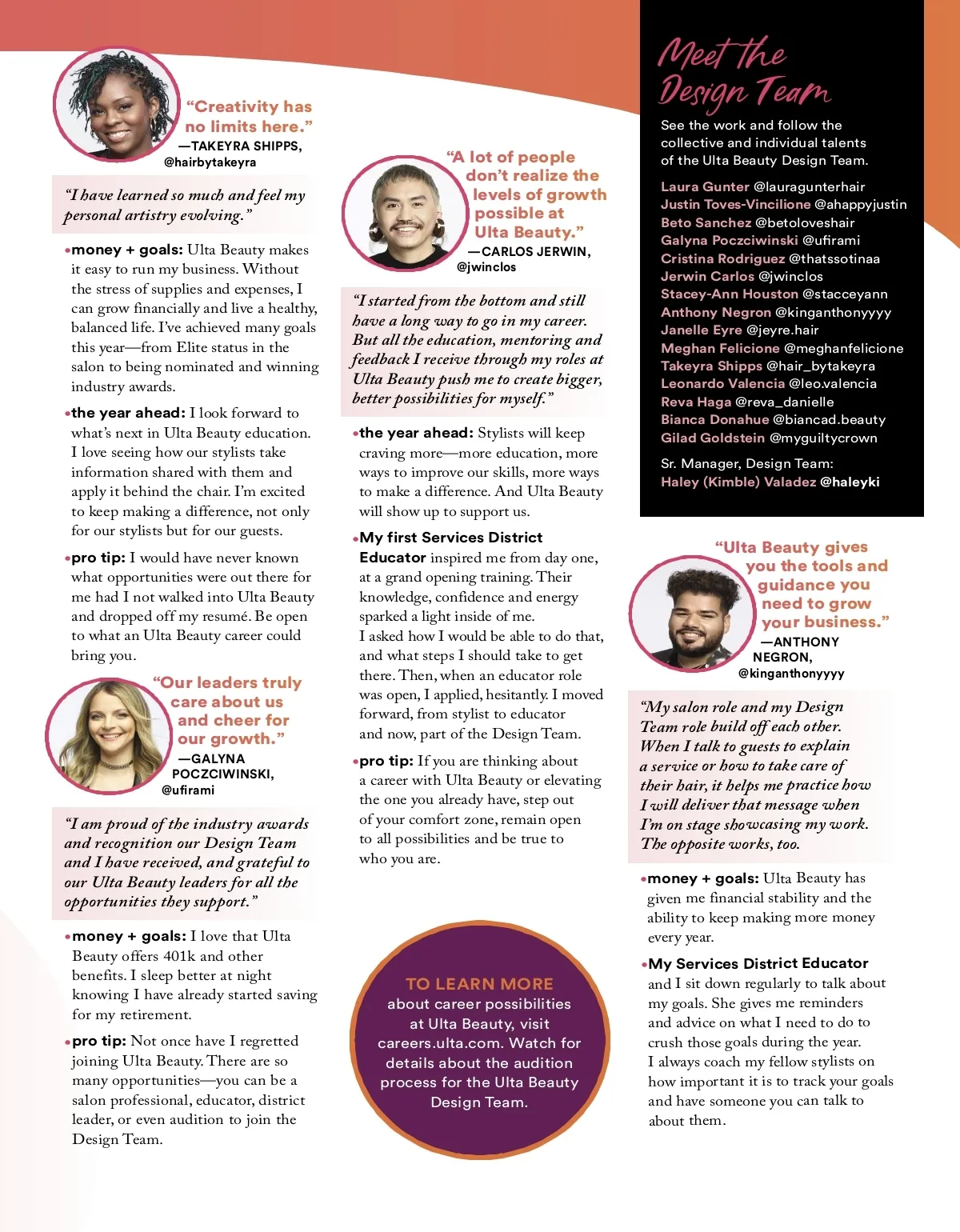 “Creativity has no limits here.”
—TAKEYRA SHIPPS, @hairbytakeyra

“I have learned so much and feel my personal artistry evolving.”

•money + goals: Ulta Beauty makes it easy to run my business. Without the stress of supplies and expenses, I can grow financially and live a healthy, balanced life. I’ve achieved many goals this year—from Elite status in the salon to being nominated and winning industry awards.

•the year ahead: I look forward to what’s next in Ulta Beauty education. I love seeing how our stylists take information shared with them and apply it behind the chair. I’m excited to keep making a difference, not only for our stylists but for our guests.

•pro tip: I would have never known what opportunities were out there for me had I not walked into Ulta Beauty and dropped off my resumé. Be open to what an Ulta Beauty career could bring you.

“Our leaders truly care about us and cheer for our growth.”
—GALYNA POCZCIWINSKI, @ufirami

“I am proud of the industry awards and recognition our Design Team and I have received, and grateful to our Ulta Beauty leaders for all the opportunities they support.”

•money + goals: I love that Ulta Beauty offers 401k and other benefits. I sleep better at night knowing I have already started saving for my retirement.

•pro tip: Not once have I regretted joining Ulta Beauty. There are so many opportunities—you can be a salon professional, educator, district leader, or even audition to join the Design Team.

“A lot of people don’t realize the levels of growth possible at Ulta Beauty.”
—CARLOS JERWIN, @jwinclos

“I started from the bottom and still have a long way to go in my career. But all the education, mentoring and feedback I receive through my roles at Ulta Beauty push me to create bigger, better possibilities for myself.”

•the year ahead: Stylists will keep craving more—more education, more ways to improve our skills, more ways to make a difference. And Ulta Beauty will show up to support us.

•My first Services District Educator inspired me from day one, at a grand opening training. Their knowledge, confidence and energy sparked a light inside of me. I asked how I would be able to do that, and what steps I should take to get there. Then, when an educator role was open, I applied, hesitantly. I moved forward, from stylist to educator and now, part of the Design Team.

•pro tip: If you are thinking about a career with Ulta Beauty or elevating the one you already have, step out of your comfort zone, remain open to all possibilities and be true to who you are.

TO LEARN MORE about career possibilities at Ulta Beauty, visit careers.ulta.com. Watch for details about the audition process for the Ulta Beauty Design Team.

Meet the Design Team

See the work and follow the collective and individual talents of the Ulta Beauty Design Team.

Laura Gunter @lauragunterhair
Justin Toves-Vincilione @ahappyjustin
Beto Sanchez @betoloveshair
Galyna Poczciwinski @ufirami
Cristina Rodriguez @thatssotinaa
Jerwin Carlos @jwinclos
Stacey-Ann Houston @stacceyann
Anthony Negron @kinganthonyyyy
Janelle Eyre @jeyre.hair
Meghan Felicione @meghanfelicione
Takeyra Shipps @hair_bytakeyra
Leonardo Valencia @leo.valencia
Reva Haga @reva_danielle
Bianca Donahue @biancad.beauty
Gilad Goldstein @myguiltycrown

Sr. Manager, Design Team:
Haley (Kimble) Valadez @haleyki

“Ulta Beauty gives you the tools and guidance you need to grow your business.”
—ANTHONY NEGRON, @kinganthonyyyy

“My salon role and my Design Team role build off each other. When I talk to guests to explain a service or how to take care of their hair, it helps me practice how I will deliver that message when I’m on stage showcasing my work. The opposite works, too.

•money + goals: Ulta Beauty has given me financial stability and the ability to keep making more money every year.

•My Services District Educator and I sit down regularly to talk about my goals. She gives me reminders and advice on what I need to do to crush those goals during the year. I always coach my fellow stylists on how important it is to track your goals and have someone you can talk to about them.